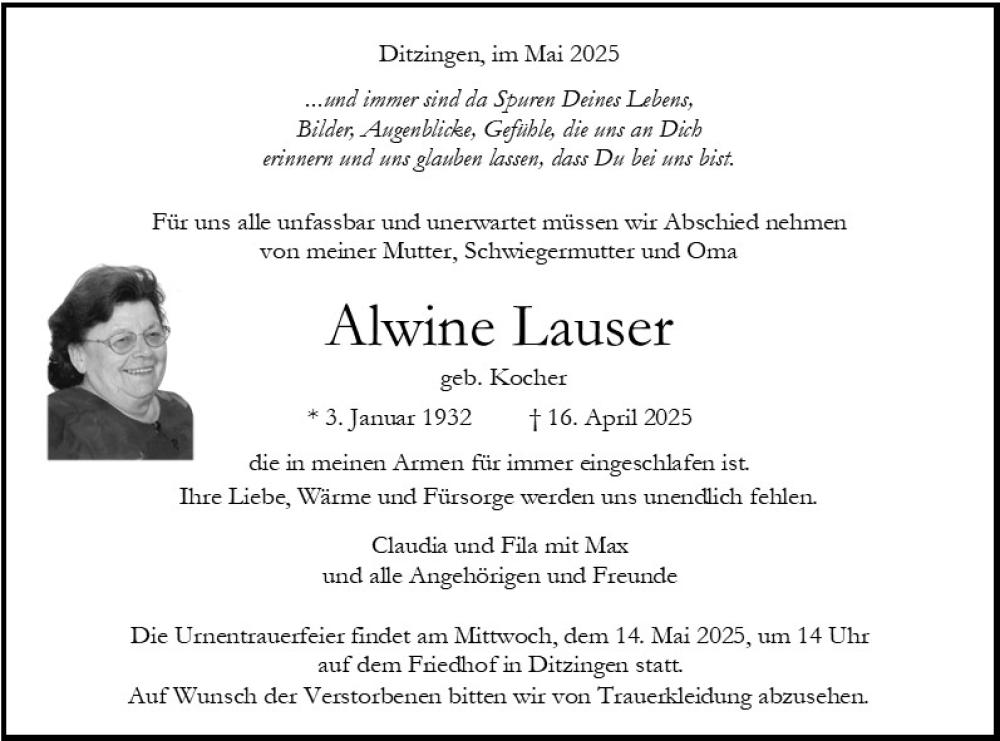 Ditzingen, im Mai 2025

...und immer sind da Spuren Deines Lebens, Bilder, Augenblicke, Gefühle, die uns an Dich erinnern und uns glauben lassen, dass Du bei uns bist.

Für uns alle unfassbar und unerwartet müssen wir Abschied nehmen von meiner Mutter, Schwiegermutter und Oma

Alwine Lauser

geb. Kocher

* 3. Januar 1932 † 16. April 2025

die in meinen Armen für immer eingeschlafen ist. Ihre Liebe, Wärme und Fürsorge werden uns unendlich fehlen.

Claudia und Fila mit Max
und alle Angehörigen und Freunde

Die Urnentrauerfeier findet am Mittwoch, dem 14. Mai 2025, um 14 Uhr auf dem Friedhof in Ditzingen statt.
Auf Wunsch der Verstorbenen bitten wir von Trauerkleidung abzusehen.